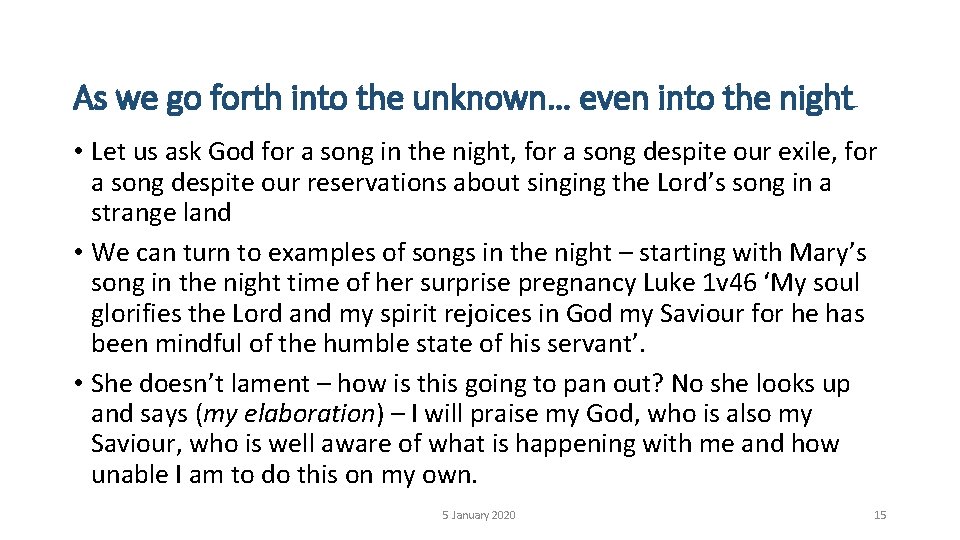 As we go forth into the unknown… even into the night

• Let us ask God for a song in the night, for a song despite our exile, for a song despite our reservations about singing the Lord's song in a strange land

• We can turn to examples of songs in the night – starting with Mary's song in the night time of her surprise pregnancy Luke 1v46 'My soul glorifies the Lord and my spirit rejoices in God my Saviour for he has been mindful of the humble state of his servant'.

• She doesn't lament – how is this going to pan out? No she looks up and says (my elaboration) – I will praise my God, who is also my Saviour, who is well aware of what is happening with me and how unable I am to do this on my own.

5 January 2020

15